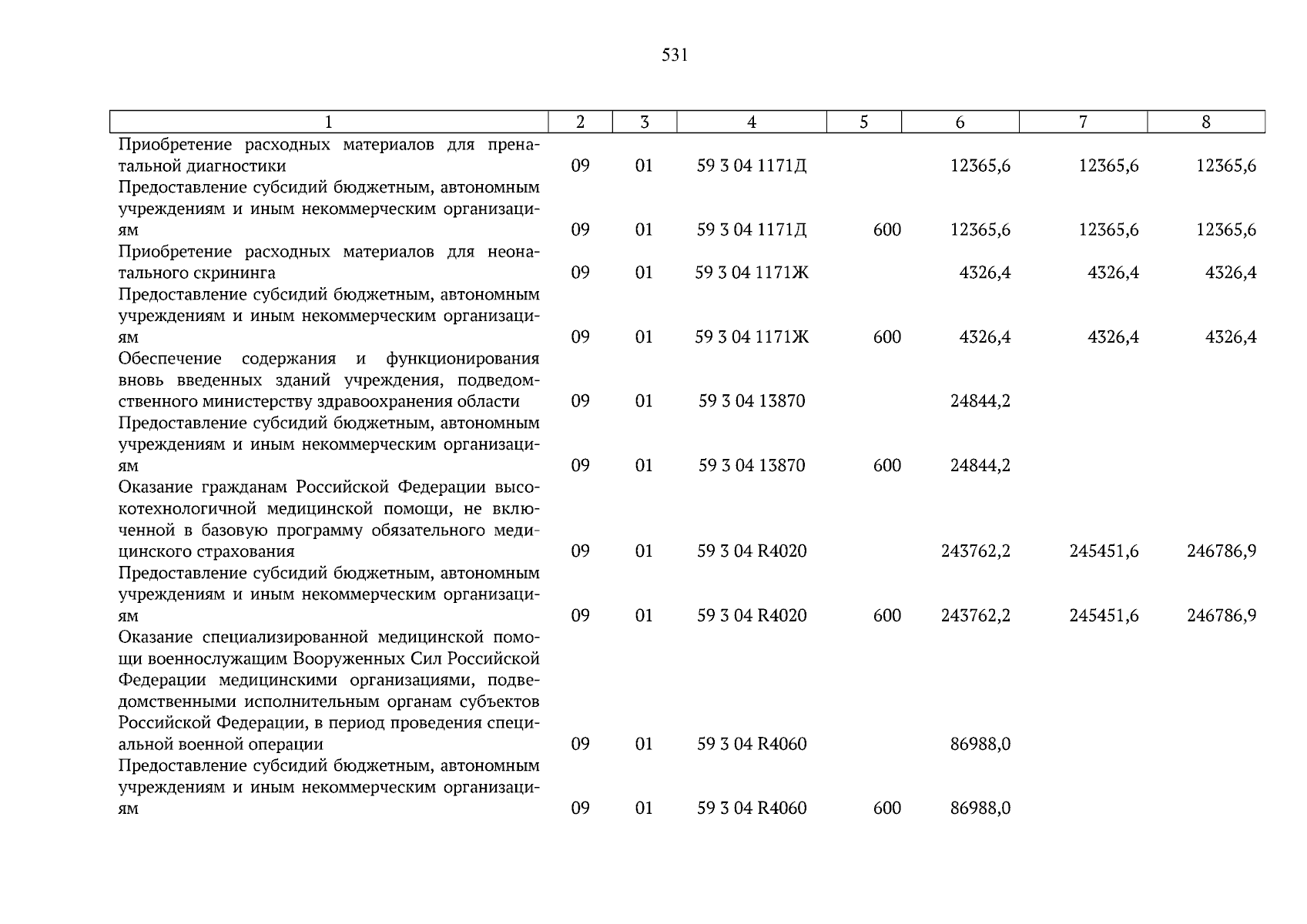 531

| 1 | 2 | 3 | 4 | 5 | 6 | 7 | 8 |
|---|---|---|---|---|---|---|---|
| Приобретение расходных материалов для пренатальной диагностики | 09 | 01 | 59 3 04 1171Д | | 12365,6 | 12365,6 | 12365,6 |
| Предоставление субсидий бюджетным, автономным учреждениям и иным некоммерческим организациям | 09 | 01 | 59 3 04 1171Д | 600 | 12365,6 | 12365,6 | 12365,6 |
| Приобретение расходных материалов для неонатального скрининга | 09 | 01 | 59 3 04 1171Ж | | 4326,4 | 4326,4 | 4326,4 |
| Предоставление субсидий бюджетным, автономным учреждениям и иным некоммерческим организациям | 09 | 01 | 59 3 04 1171Ж | 600 | 4326,4 | 4326,4 | 4326,4 |
| Обеспечение содержания и функционирования вновь введенных зданий учреждения, подведомственного министерству здравоохранения области | 09 | 01 | 59 3 04 13870 | | 24844,2 | | |
| Предоставление субсидий бюджетным, автономным учреждениям и иным некоммерческим организациям | 09 | 01 | 59 3 04 13870 | 600 | 24844,2 | | |
| Оказание гражданам Российской Федерации высокотехнологичной медицинской помощи, не включенной в базовую программу обязательного медицинского страхования | 09 | 01 | 59 3 04 R4020 | | 243762,2 | 245451,6 | 246786,9 |
| Предоставление субсидий бюджетным, автономным учреждениям и иным некоммерческим организациям | 09 | 01 | 59 3 04 R4020 | 600 | 243762,2 | 245451,6 | 246786,9 |
| Оказание специализированной медицинской помощи военнослужащим Вооруженных Сил Российской Федерации медицинскими организациями, подведомственными исполнительным органам субъектов Российской Федерации, в период проведения специальной военной операции | 09 | 01 | 59 3 04 R4060 | | 86988,0 | | |
| Предоставление субсидий бюджетным, автономным учреждениям и иным некоммерческим организациям | 09 | 01 | 59 3 04 R4060 | 600 | 86988,0 | | |